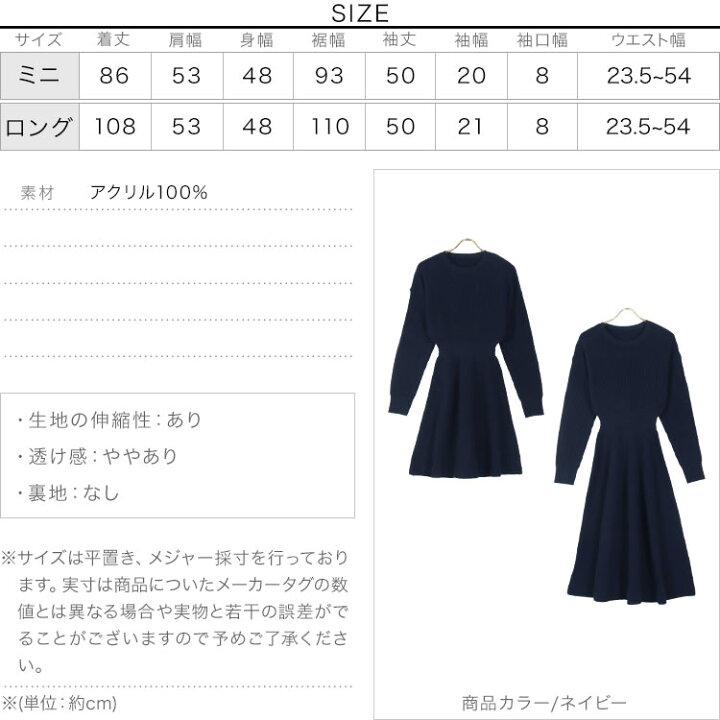 SIZE

| サイズ | 着丈 | 肩幅 | 身幅 | 裾幅 | 袖丈 | 袖幅 | 袖口幅 | ウエスト幅 |
|---|---|---|---|---|---|---|---|---|
| ミニ | 86 | 53 | 48 | 93 | 50 | 20 | 8 | 23.5~54 |
| ロング | 108 | 53 | 48 | 110 | 50 | 21 | 8 | 23.5~54 |

素材　アクリル100%

・生地の伸縮性：あり
・透け感：ややあり
・裏地：なし

※サイズは平置き、メジャー採寸を行っております。実寸は商品についたメーカータグの数値とは異なる場合や実物と若干の誤差がでることがございますので予めご了承ください。

※(単位：約cm)

商品カラー/ネイビー